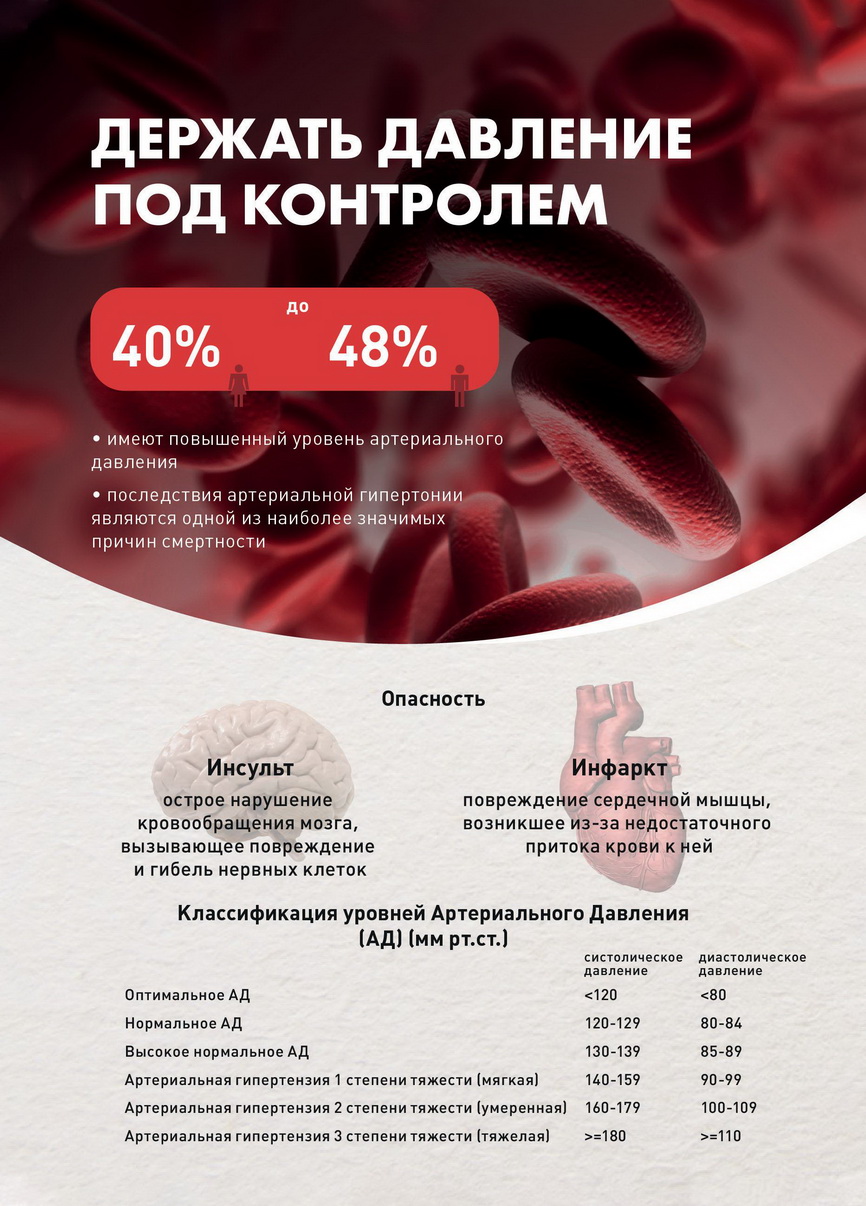 ДЕРЖАТЬ ДАВЛЕНИЕ ПОД КОНТРОЛЕМ

40% до 48%

• имеют повышенный уровень артериального давления

• последствия артериальной гипертонии являются одной из наиболее значимых причин смертности

Опасность

Инсульт
острое нарушение кровообращения мозга, вызывающее повреждение и гибель нервных клеток

Инфаркт
повреждение сердечной мышцы, возникшее из-за недостаточного притока крови к ней

Классификация уровней Артериального Давления (АД) (мм рт.ст.)

| | систолическое давление | диастолическое давление |
|---|---|---|
| Оптимальное АД | <120 | <80 |
| Нормальное АД | 120-129 | 80-84 |
| Высокое нормальное АД | 130-139 | 85-89 |
| Артериальная гипертензия 1 степени тяжести (мягкая) | 140-159 | 90-99 |
| Артериальная гипертензия 2 степени тяжести (умеренная) | 160-179 | 100-109 |
| Артериальная гипертензия 3 степени тяжести (тяжелая) | >=180 | >=110 |